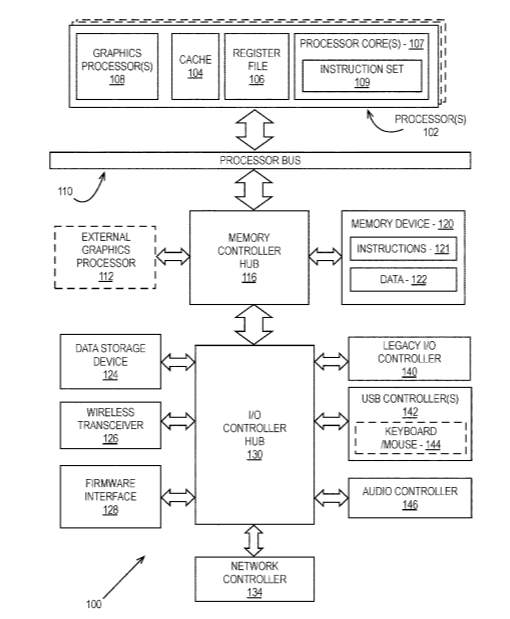 GRAPHICS PROCESSOR(S) 108

CACHE 104

REGISTER FILE 106

PROCESSOR CORE(S) - 107

INSTRUCTION SET 109

PROCESSOR(S) 102

PROCESSOR BUS

110

EXTERNAL GRAPHICS PROCESSOR 112

MEMORY CONTROLLER HUB 116

MEMORY DEVICE - 120

INSTRUCTIONS - 121

DATA - 122

DATA STORAGE DEVICE 124

WIRELESS TRANSCEIVER 126

FIRMWARE INTERFACE 128

I/O CONTROLLER HUB 130

LEGACY I/O CONTROLLER 140

USB CONTROLLER(S) 142

KEYBOARD /MOUSE - 144

AUDIO CONTROLLER 146

NETWORK CONTROLLER 134

100